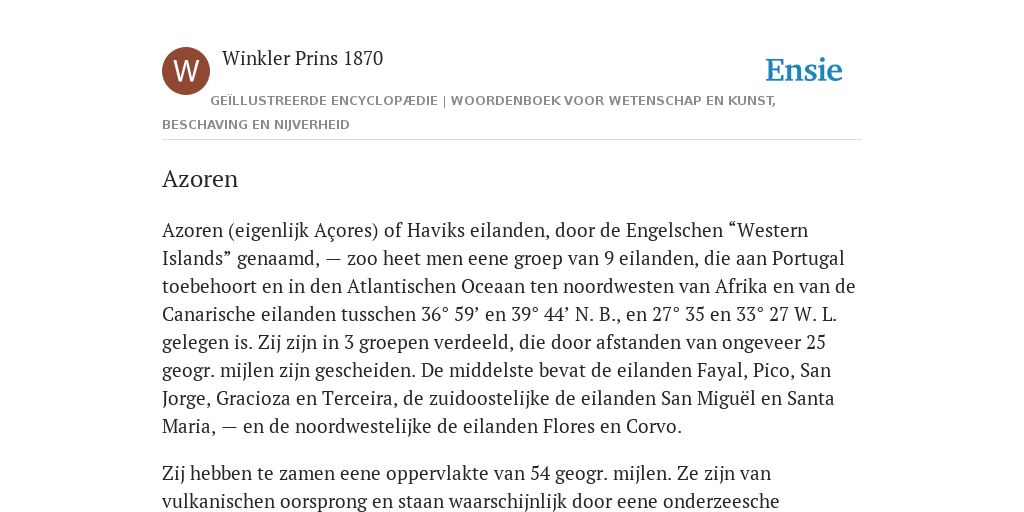 W

Winkler Prins 1870

Ensie

GEÏLLUSTREERDE ENCYCLOPÆDIE | WOORDENBOEK VOOR WETENSCHAP EN KUNST, BESCHAVING EN NIJVERHEID

Azoren

Azoren (eigenlijk Açores) of Haviks eilanden, door de Engelschen “Western Islands” genaamd, — zoo heet men eene groep van 9 eilanden, die aan Portugal toebehoort en in den Atlantischen Oceaan ten noordwesten van Afrika en van de Canarische eilanden tusschen 36° 59’ en 39° 44’ N. B., en 27° 35 en 33° 27 W. L. gelegen is. Zij zijn in 3 groepen verdeeld, die door afstanden van ongeveer 25 geogr. mijlen zijn gescheiden. De middelste bevat de eilanden Fayal, Pico, San Jorge, Gracioza en Terceira, de zuidoostelijke de eilanden San Miguël en Santa Maria, — en de noordwestelijke de eilanden Flores en Corvo.

Zij hebben te zamen eene oppervlakte van 54 geogr. mijlen. Ze zijn van vulkanischen oorsprong en staan waarschijnlijk door eene onderzeesche